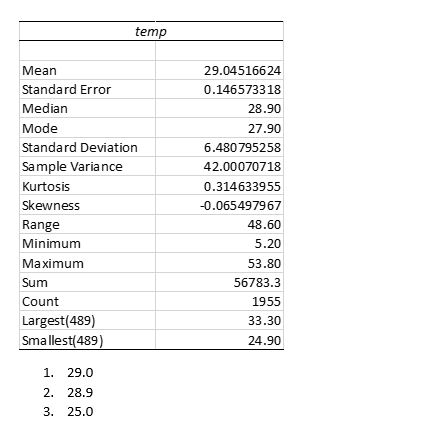 | temp | |
|---|---|
| | |
| Mean | 29.04516624 |
| Standard Error | 0.146573318 |
| Median | 28.90 |
| Mode | 27.90 |
| Standard Deviation | 6.480795258 |
| Sample Variance | 42.00070718 |
| Kurtosis | 0.314633955 |
| Skewness | -0.065497967 |
| Range | 48.60 |
| Minimum | 5.20 |
| Maximum | 53.80 |
| Sum | 56783.3 |
| Count | 1955 |
| Largest(489) | 33.30 |
| Smallest(489) | 24.90 |

1. 29.0
2. 28.9
3. 25.0